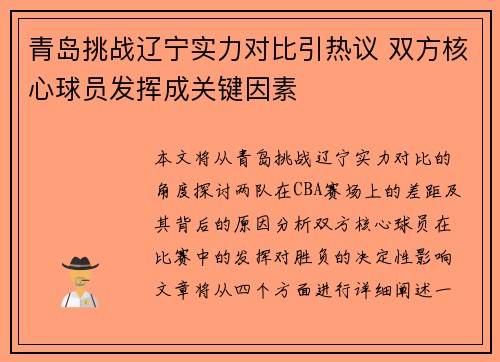 青岛挑战辽宁实力对比引热议 双方核心球员发挥成关键因素

本文将从青岛挑战辽宁实力对比的角度探讨两队在CBA赛场上的差距及其背后的原因分析双方核心球员在比赛中的发挥对胜负的决定性影响文章将从四个方面进行详细阐述一